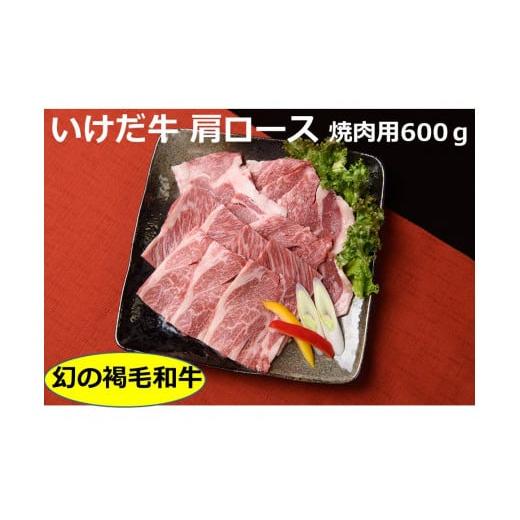 いけだ牛 肩ロース 焼肉用600ｇ

幻の褐毛和牛